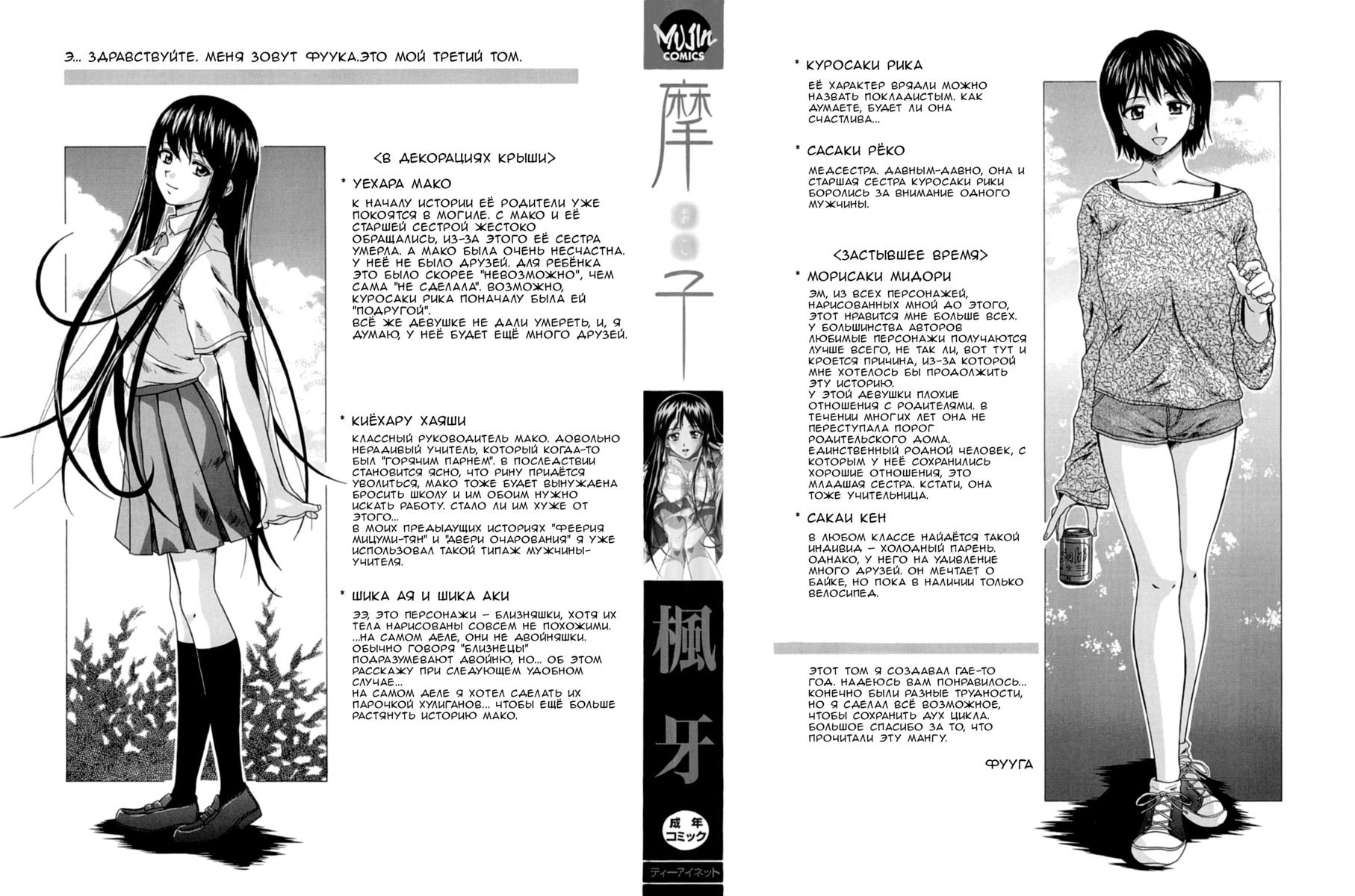 Э... ЗДРАВСТВУЙТЕ. МЕНЯ ЗОВУТ ФУУКА.ЭТО МОЙ ТРЕТИЙ ТОМ.

<В ДЕКОРАЦИЯХ КРЫШИ>

* УЕХАРА МАКО

К НАЧАЛУ ИСТОРИИ ЕЁ РОДИТЕЛИ УЖЕ ПОКОЯТСЯ В МОГИЛЕ. С МАКО И ЕЁ СТАРШЕЙ СЕСТРОЙ ЖЕСТОКО ОБРАЩАЛИСЬ, ИЗ-ЗА ЭТОГО ЕЁ СЕСТРА УМЕРЛА. А МАКО БЫЛА ОЧЕНЬ НЕСЧАСТНА. У НЕЁ НЕ БЫЛО ДРУЗЕЙ. ДЛЯ РЕБЁНКА ЭТО БЫЛО СКОРЕЕ "НЕВОЗМОЖНО", ЧЕМ САМА "НЕ СДЕЛАЛА". ВОЗМОЖНО, КУРОСАКИ РИКА ПОНАЧАЛУ БЫЛА ЕЙ "ПОДРУГОЙ".
ВСЁ ЖЕ ДЕВУШКЕ НЕ ДАЛИ УМЕРЕТЬ, И, Я ДУМАЮ, У НЕЁ БУДЕТ ЕЩЁ МНОГО ДРУЗЕЙ.

* КИЁХАРУ ХАЯШИ

КЛАССНЫЙ РУКОВОДИТЕЛЬ МАКО. ДОВОЛЬНО НЕРАДИВЫЙ УЧИТЕЛЬ, КОТОРЫЙ КОГДА-ТО БЫЛ "ГОРЯЧИМ ПАРНЕМ". В ПОСЛЕДСТВИИ СТАНОВИТСЯ ЯСНО, ЧТО РИНУ ПРИДЁТСЯ УВОЛИТЬСЯ, МАКО ТОЖЕ БУДЕТ ВЫНУЖДЕНА БРОСИТЬ ШКОЛУ И ИМ ОБОИМ НУЖНО ИСКАТЬ РАБОТУ. СТАЛО ЛИ ИМ ХУЖЕ ОТ ЭТОГО...
В МОИХ ПРЕДЫДУЩИХ ИСТОРИЯХ "ФЕЕРИЯ МИЦУМИ-ТЯН" И "ДВЕРИ ОЧАРОВАНИЯ" Я УЖЕ ИСПОЛЬЗОВАЛ ТАКОЙ ТИПАЖ МУЖЧИНЫ-УЧИТЕЛЯ.

* ШИКА АЯ И ШИКА АКИ

ЭЭ, ЭТО ПЕРСОНАЖИ - БЛИЗНЯШКИ, ХОТЯ ИХ ТЕЛА НАРИСОВАНЫ СОВСЕМ НЕ ПОХОЖИМИ. ...НА САМОМ ДЕЛЕ, ОНИ НЕ ДВОЙНЯШКИ. ОБЫЧНО ГОВОРЯ "БЛИЗНЕЦЫ" ПОДРАЗУМЕВАЮТ ДВОЙНЮ, НО... ОБ ЭТОМ РАССКАЖУ ПРИ СЛЕДУЮЩЕМ УДОБНОМ СЛУЧАЕ...
НА САМОМ ДЕЛЕ Я ХОТЕЛ СДЕЛАТЬ ИХ ПАРОЧКОЙ ХУЛИГАНОВ... ЧТОБЫ ЕЩЁ БОЛЬШЕ РАСТЯНУТЬ ИСТОРИЮ МАКО.

MUJIN COMICS

摩子

楓牙

成年コミック

ティーアイネット

* КУРОСАКИ РИКА

ЕЁ ХАРАКТЕР ВРЯДЛИ МОЖНО НАЗВАТЬ ПОКЛАДИСТЫМ. КАК ДУМАЕТЕ, БУДЕТ ЛИ ОНА СЧАСТЛИВА...

* САСАКИ РЁКО

МЕДСЕСТРА. ДАВНЫМ-ДАВНО, ОНА И СТАРШАЯ СЕСТРА КУРОСАКИ РИКИ БОРОЛИСЬ ЗА ВНИМАНИЕ ОДНОГО МУЖЧИНЫ.

<ЗАСТЫВШЕЕ ВРЕМЯ>

* МОРИСАКИ МИДОРИ

ЭМ, ИЗ ВСЕХ ПЕРСОНАЖЕЙ, НАРИСОВАННЫХ МНОЙ ДО ЭТОГО, ЭТОТ НРАВИТСЯ МНЕ БОЛЬШЕ ВСЕХ. У БОЛЬШИНСТВА АВТОРОВ ЛЮБИМЫЕ ПЕРСОНАЖИ ПОЛУЧАЮТСЯ ЛУЧШЕ ВСЕГО, НЕ ТАК ЛИ, ВОТ ТУТ И КРОЕТСЯ ПРИЧИНА, ИЗ-ЗА КОТОРОЙ МНЕ ХОТЕЛОСЬ БЫ ПРОДОЛЖИТЬ ЭТУ ИСТОРИЮ.
У ЭТОЙ ДЕВУШКИ ПЛОХИЕ ОТНОШЕНИЯ С РОДИТЕЛЯМИ. В ТЕЧЕНИИ МНОГИХ ЛЕТ ОНА НЕ ПЕРЕСТУПАЛА ПОРОГ РОДИТЕЛЬСКОГО ДОМА. ЕДИНСТВЕННЫЙ РОДНОЙ ЧЕЛОВЕК, С КОТОРЫМ У НЕЁ СОХРАНИЛИСЬ ХОРОШИЕ ОТНОШЕНИЯ, ЭТО МЛАДШАЯ СЕСТРА. КСТАТИ, ОНА ТОЖЕ УЧИТЕЛЬНИЦА.

* САКАИ КЕН

В ЛЮБОМ КЛАССЕ НАЙДЁТСЯ ТАКОЙ ИНДИВИД - ХОЛОДНЫЙ ПАРЕНЬ. ОДНАКО, У НЕГО НА УДИВЛЕНИЕ МНОГО ДРУЗЕЙ. ОН МЕЧТАЕТ О БАЙКЕ, НО ПОКА В НАЛИЧИИ ТОЛЬКО ВЕЛОСИПЕД.

ЭТОТ ТОМ Я СОЗДАВАЛ ГДЕ-ТО ГОД. НАДЕЮСЬ ВАМ ПОНРАВИЛОСЬ... КОНЕЧНО БЫЛИ РАЗНЫЕ ТРУДНОСТИ, НО Я СДЕЛАЛ ВСЁ ВОЗМОЖНОЕ, ЧТОБЫ СОХРАНИТЬ ДУХ ЦИКЛА. БОЛЬШОЕ СПАСИБО ЗА ТО, ЧТО ПРОЧИТАЛИ ЭТУ МАНГУ.

ФУУГА